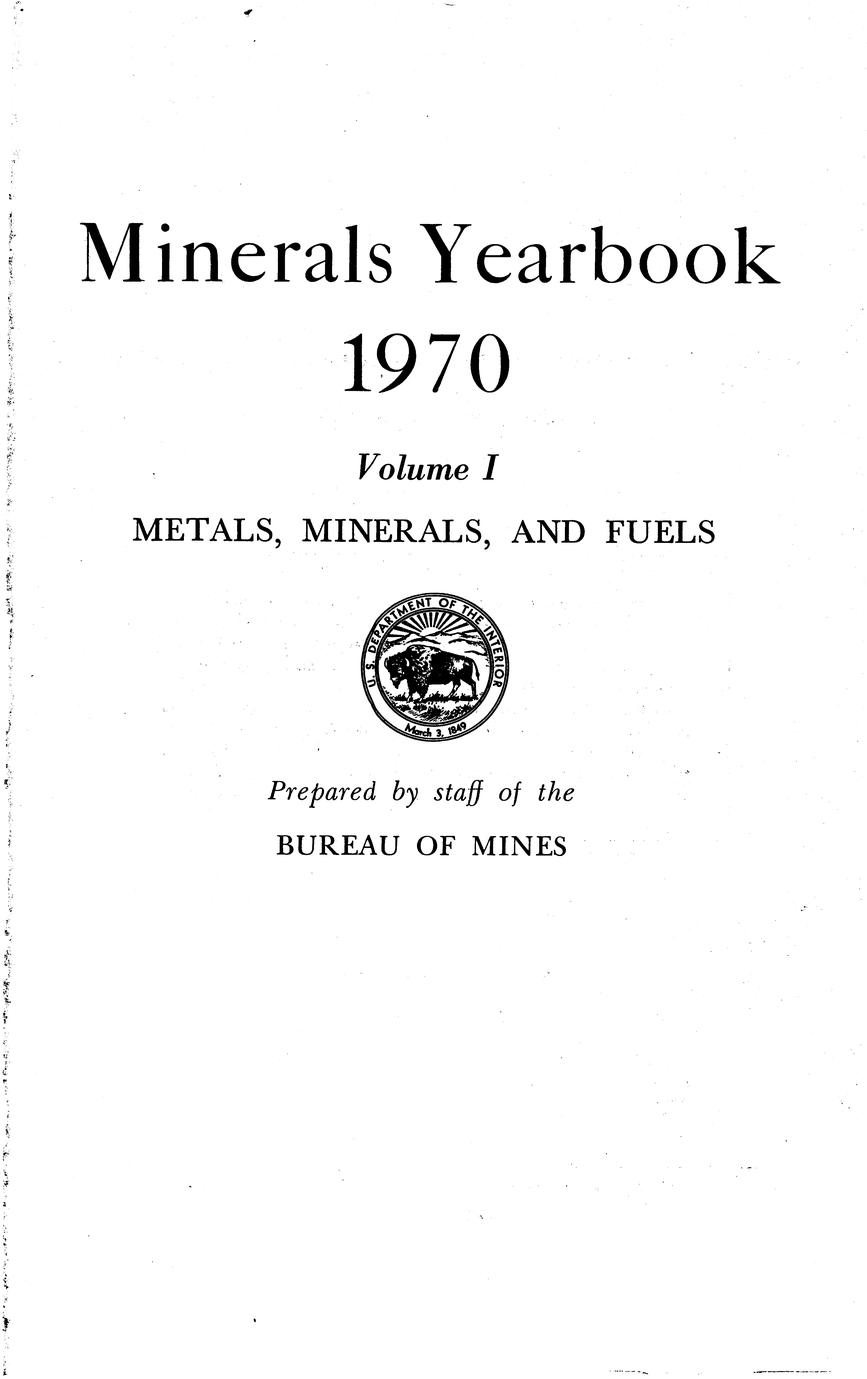 Minerals Yearbook
1970

Volume I

METALS, MINERALS, AND FUELS

U. S. DEPARTMENT OF THE INTERIOR
March 3, 1849

Prepared by staff of the

BUREAU OF MINES